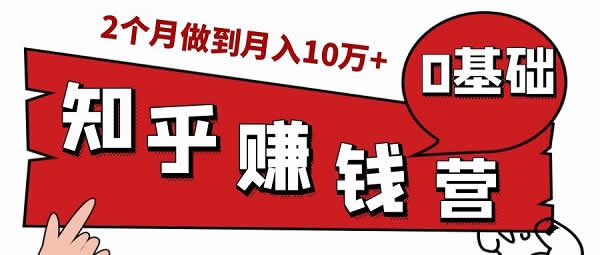 2个月做到月入10万+

0基础

知乎赚钱营